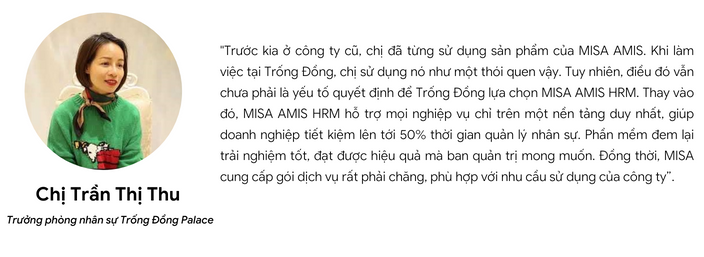 Chị Trần Thị Thu

Trưởng phòng nhân sự Trống Đồng Palace

"Trước kia ở công ty cũ, chị đã từng sử dụng sản phẩm của MISA AMIS. Khi làm việc tại Trống Đồng, chị sử dụng nó như một thói quen vậy. Tuy nhiên, điều đó vẫn chưa phải là yếu tố quyết định để Trống Đồng lựa chọn MISA AMIS HRM. Thay vào đó, MISA AMIS HRM hỗ trợ mọi nghiệp vụ chỉ trên một nền tảng duy nhất, giúp doanh nghiệp tiết kiệm lên tới 50% thời gian quản lý nhân sự. Phần mềm đem lại trải nghiệm tốt, đạt được hiệu quả mà ban quản trị mong muốn. Đồng thời, MISA cung cấp gói dịch vụ rất phải chăng, phù hợp với nhu cầu sử dụng của công ty".